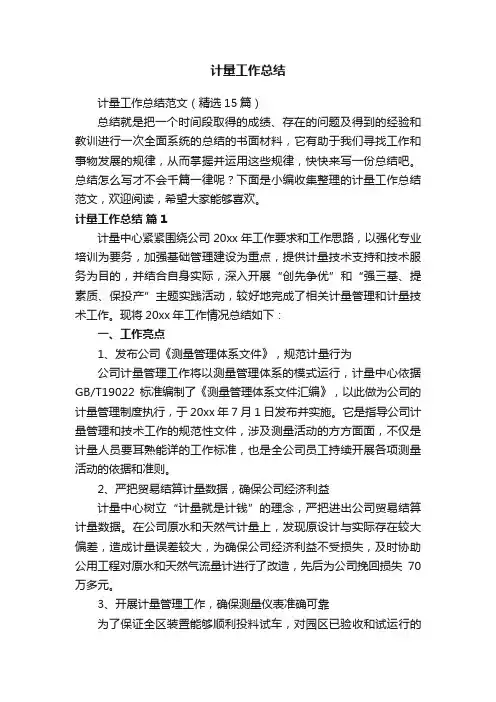 计量工作总结

计量工作总结范文（精选15篇）

总结就是把一个时间段取得的成绩、存在的问题及得到的经验和教训进行一次全面系统的总结的书面材料，它有助于我们寻找工作和事物发展的规律，从而掌握并运用这些规律，快快来写一份总结吧。总结怎么写才不会千篇一律呢？下面是小编收集整理的计量工作总结范文，欢迎阅读，希望大家能够喜欢。

计量工作总结 篇1

计量中心紧紧围绕公司20xx年工作要求和工作思路，以强化专业培训为要务，加强基础管理建设为重点，提供计量技术支持和技术服务为目的，并结合自身实际，深入开展“创先争优”和“强三基、提素质、保投产”主题实践活动，较好地完成了相关计量管理和计量技术工作。现将20xx年工作情况总结如下：

一、工作亮点

1、发布公司《测量管理体系文件》，规范计量行为

公司计量管理工作将以测量管理体系的模式运行，计量中心依据GB/T19022 标准编制了《测量管理体系文件汇编》，以此做为公司的计量管理制度执行，于20xx年7月1日发布并实施。它是指导公司计量管理和技术工作的规范性文件，涉及测量活动的方方面面，不仅是计量人员要耳熟能详的工作标准，也是全公司员工持续开展各项测量活动的依据和准则。

2、严把贸易结算计量数据，确保公司经济利益

计量中心树立“计量就是计钱”的理念，严把进出公司贸易结算计量数据。在公司原水和天然气计量上，发现原设计与实际存在较大偏差，造成计量误差较大，为确保公司经济利益不受损失，及时协助公用工程对原水和天然气流量计进行了改造，先后为公司挽回损失 70万多元。

3、开展计量管理工作，确保测量仪表准确可靠

为了保证全区装置能够顺利投料试车，对园区已验收和试运行的